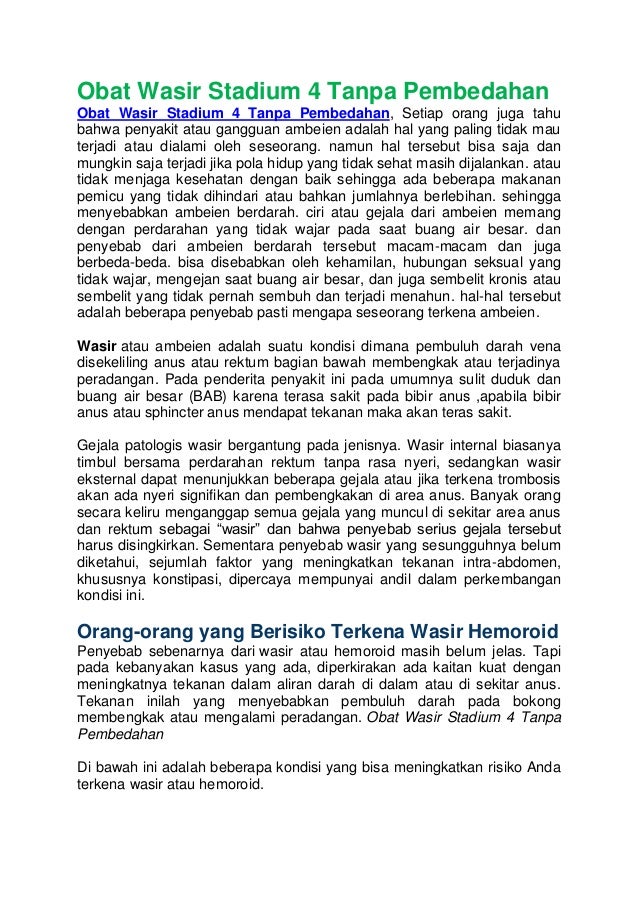 Obat Wasir Stadium 4 Tanpa Pembedahan

Obat Wasir Stadium 4 Tanpa Pembedahan, Setiap orang juga tahu bahwa penyakit atau gangguan ambeien adalah hal yang paling tidak mau terjadi atau dialami oleh seseorang. namun hal tersebut bisa saja dan mungkin saja terjadi jika pola hidup yang tidak sehat masih dijalankan. atau tidak menjaga kesehatan dengan baik sehingga ada beberapa makanan pemicu yang tidak dihindari atau bahkan jumlahnya berlebihan. sehingga menyebabkan ambeien berdarah. ciri atau gejala dari ambeien memang dengan perdarahan yang tidak wajar pada saat buang air besar. dan penyebab dari ambeien berdarah tersebut macam-macam dan juga berbeda-beda. bisa disebabkan oleh kehamilan, hubungan seksual yang tidak wajar, mengejan saat buang air besar, dan juga sembelit kronis atau sembelit yang tidak pernah sembuh dan terjadi menahun. hal-hal tersebut adalah beberapa penyebab pasti mengapa seseorang terkena ambeien.

Wasir atau ambeien adalah suatu kondisi dimana pembuluh darah vena disekeliling anus atau rektum bagian bawah membengkak atau terjadinya peradangan. Pada penderita penyakit ini pada umumnya sulit duduk dan buang air besar (BAB) karena terasa sakit pada bibir anus ,apabila bibir anus atau sphincter anus mendapat tekanan maka akan teras sakit.

Gejala patologis wasir bergantung pada jenisnya. Wasir internal biasanya timbul bersama perdarahan rektum tanpa rasa nyeri, sedangkan wasir eksternal dapat menunjukkan beberapa gejala atau jika terkena trombosis akan ada nyeri signifikan dan pembengkakan di area anus. Banyak orang secara keliru menganggap semua gejala yang muncul di sekitar area anus dan rektum sebagai “wasir” dan bahwa penyebab serius gejala tersebut harus disingkirkan. Sementara penyebab wasir yang sesungguhnya belum diketahui, sejumlah faktor yang meningkatkan tekanan intra-abdomen, khususnya konstipasi, dipercaya mempunyai andil dalam perkembangan kondisi ini.

Orang-orang yang Berisiko Terkena Wasir Hemoroid

Penyebab sebenarnya dari wasir atau hemoroid masih belum jelas. Tapi pada kebanyakan kasus yang ada, diperkirakan ada kaitan kuat dengan meningkatnya tekanan dalam aliran darah di dalam atau di sekitar anus. Tekanan inilah yang menyebabkan pembuluh darah pada bokong membengkak atau mengalami peradangan. Obat Wasir Stadium 4 Tanpa Pembedahan

Di bawah ini adalah beberapa kondisi yang bisa meningkatkan risiko Anda terkena wasir atau hemoroid.